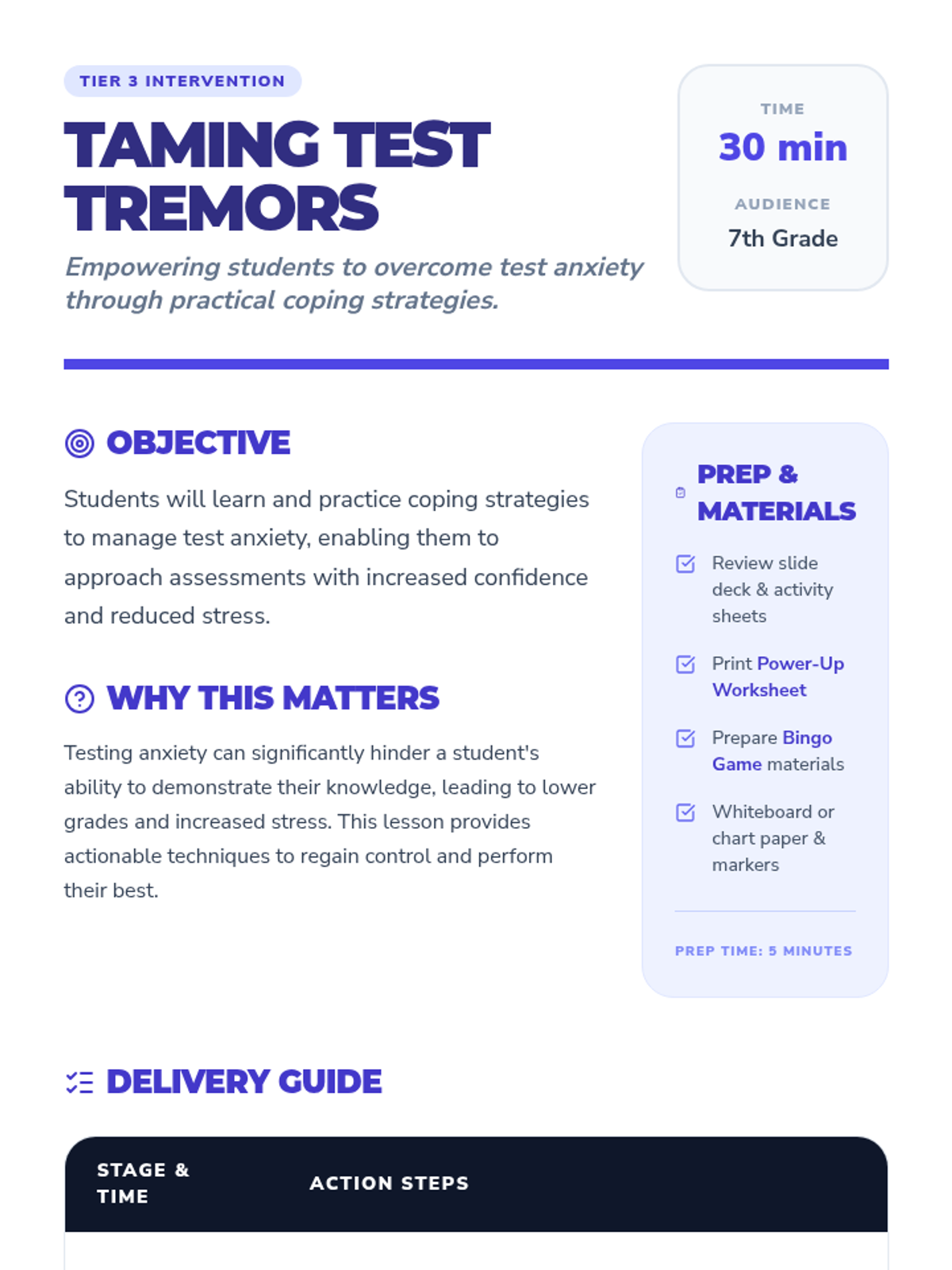 TIER 3 INTERVENTION

TAMING TEST TREMORS

Empowering students to overcome test anxiety through practical coping strategies.

TIME
30 min
AUDIENCE
7th Grade

OBJECTIVE

Students will learn and practice coping strategies to manage test anxiety, enabling them to approach assessments with increased confidence and reduced stress.

WHY THIS MATTERS

Testing anxiety can significantly hinder a student's ability to demonstrate their knowledge, leading to lower grades and increased stress. This lesson provides actionable techniques to regain control and perform their best.

PREP & MATERIALS

Review slide deck & activity sheets

Print Power-Up Worksheet

Prepare Bingo Game materials

Whiteboard or chart paper & markers

PREP TIME: 5 MINUTES

DELIVERY GUIDE

| STAGE & TIME | ACTION STEPS |
|---|---|